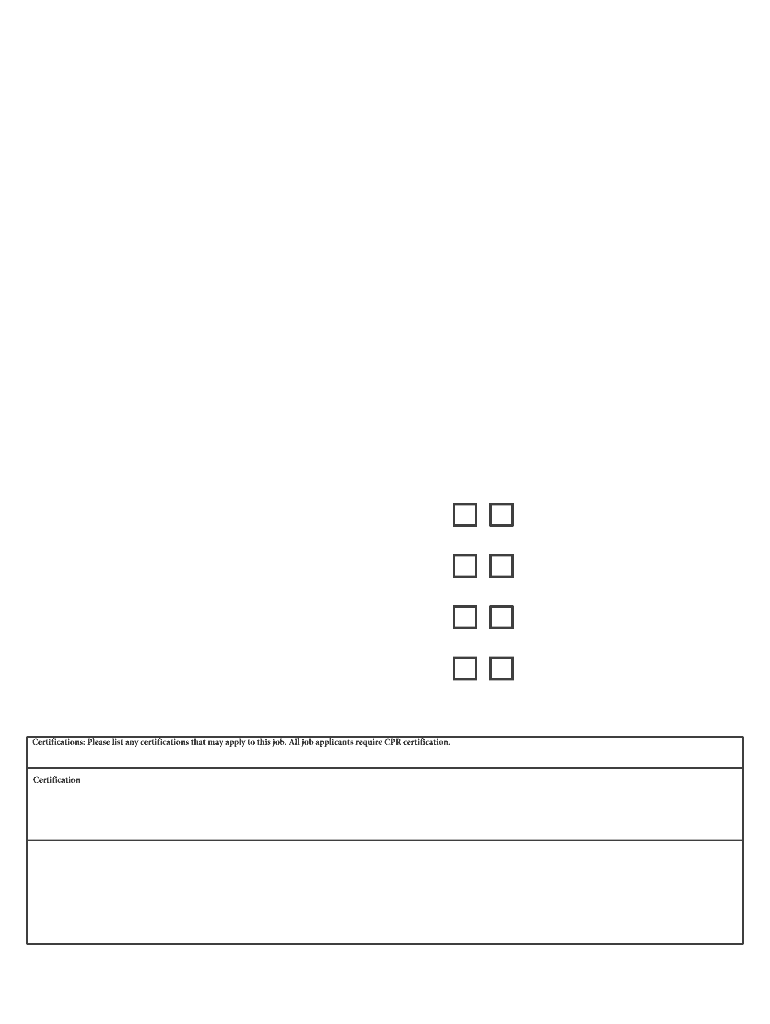 ☐ ☐
☐ ☐
☐ ☐
☐ ☐

Certifications: Please list any certifications that may apply to this job. All job applicants require CPR certification.

Certification